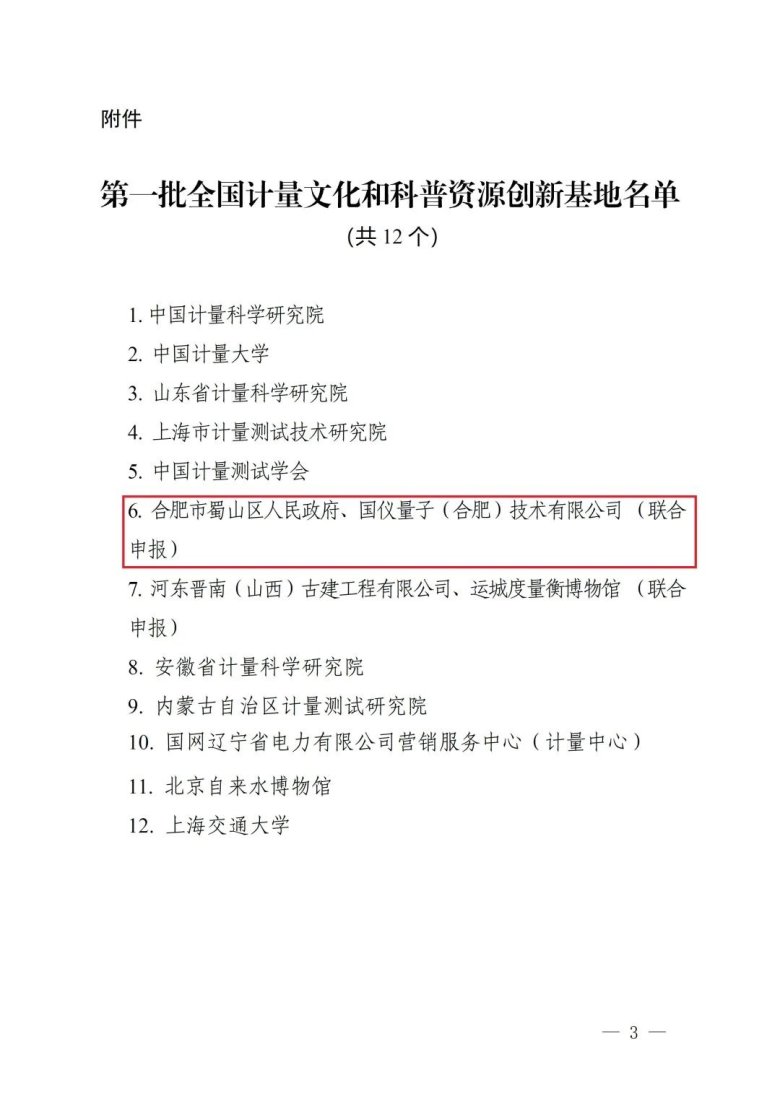 附件

第一批全国计量文化和科普资源创新基地名单
(共 12 个)

1. 中国计量科学研究院
2. 中国计量大学
3. 山东省计量科学研究院
4. 上海市计量测试技术研究院
5. 中国计量测试学会
6. 合肥市蜀山区人民政府、国仪量子（合肥）技术有限公司 （联合申报）
7. 河东晋南（山西）古建工程有限公司、运城度量衡博物馆 （联合申报）
8. 安徽省计量科学研究院
9. 内蒙古自治区计量测试研究院
10. 国网辽宁省电力有限公司营销服务中心（计量中心）
11. 北京自来水博物馆
12. 上海交通大学

— 3 —